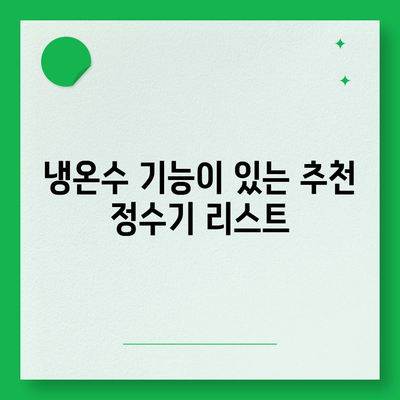 냉온수 기능이 있는 추천 정수기 리스트